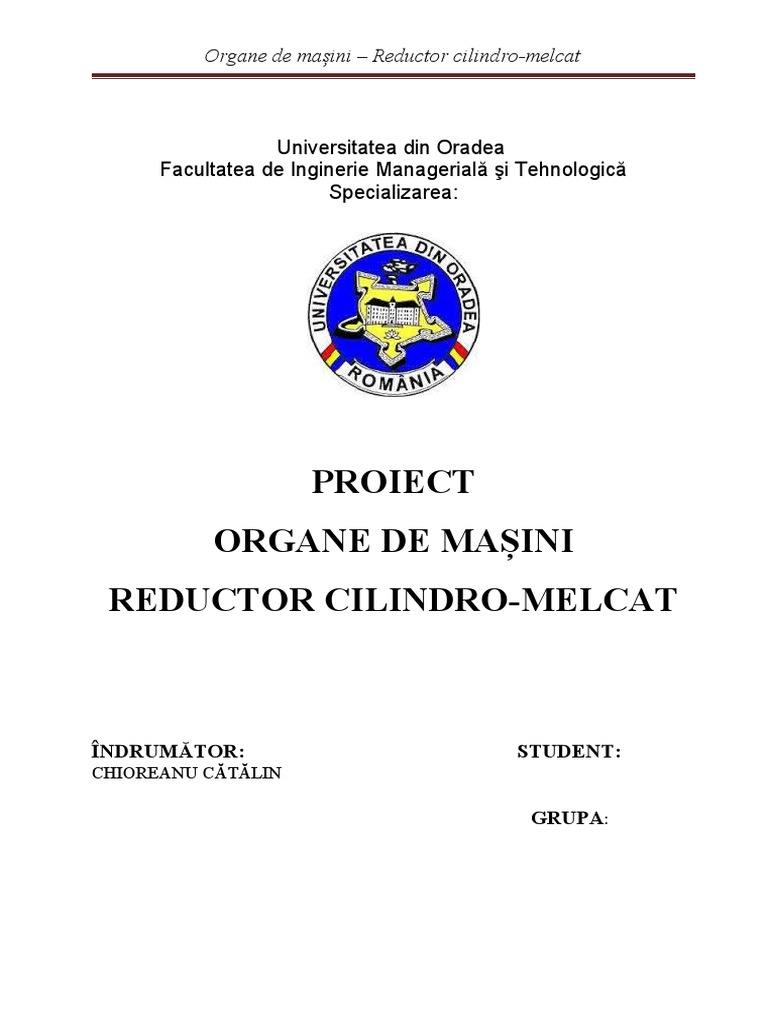 Organe de mașini – Reductor cilindro-melcat

Universitatea din Oradea
Facultatea de Inginerie Managerială şi Tehnologică
Specializarea:

UNIVERSITATEA DIN ORADEA
ROMÂNIA

PROIECT
ORGANE DE MAȘINI
REDUCTOR CILINDRO-MELCAT

ÎNDRUMĂTOR:
CHIOREANU CĂTĂLIN

STUDENT:

GRUPA: